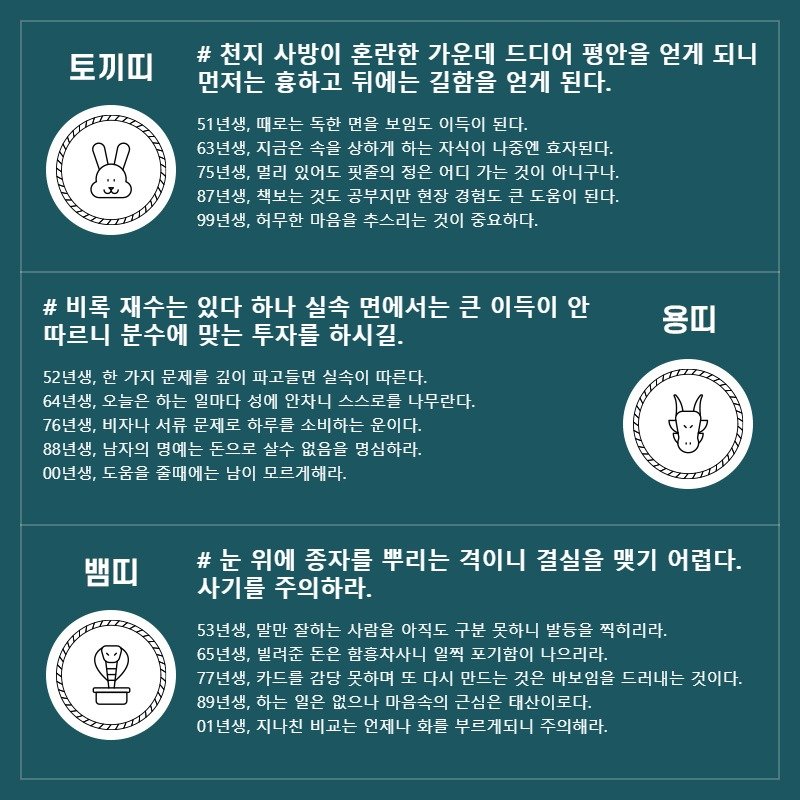 토끼띠

# 천지 사방이 혼란한 가운데 드디어 평안을 얻게 되니 먼저는 흉하고 뒤에는 길함을 얻게 된다.

51년생, 때로는 독한 면을 보임도 이득이 된다.
63년생, 지금은 속을 상하게 하는 자식이 나중엔 효자된다.
75년생, 멀리 있어도 핏줄의 정은 어디 가는 것이 아니구나.
87년생, 책보는 것도 공부지만 현장 경험도 큰 도움이 된다.
99년생, 허무한 마음을 추스리는 것이 중요하다.

# 비록 재수는 있다 하나 실속 면에서는 큰 이득이 안 따르니 분수에 맞는 투자를 하시길.

용띠

52년생, 한 가지 문제를 깊이 파고들면 실속이 따른다.
64년생, 오늘은 하는 일마다 성에 안차니 스스로를 나무란다.
76년생, 비자나 서류 문제로 하루를 소비하는 운이다.
88년생, 남자의 명예는 돈으로 살수 없음을 명심하라.
00년생, 도움을 줄때에는 남이 모르게해라.

뱀띠

# 눈 위에 종자를 뿌리는 격이니 결실을 맺기 어렵다. 사기를 주의하라.

53년생, 말만 잘하는 사람을 아직도 구분 못하니 발등을 찍히리라.
65년생, 빌려준 돈은 함흥차사니 일찍 포기함이 나으리라.
77년생, 카드를 감당 못하며 또 다시 만드는 것은 바보임을 드러내는 것이다.
89년생, 하는 일은 없으나 마음속의 근심은 태산이로다.
01년생, 지나친 비교는 언제나 화를 부르게되니 주의해라.